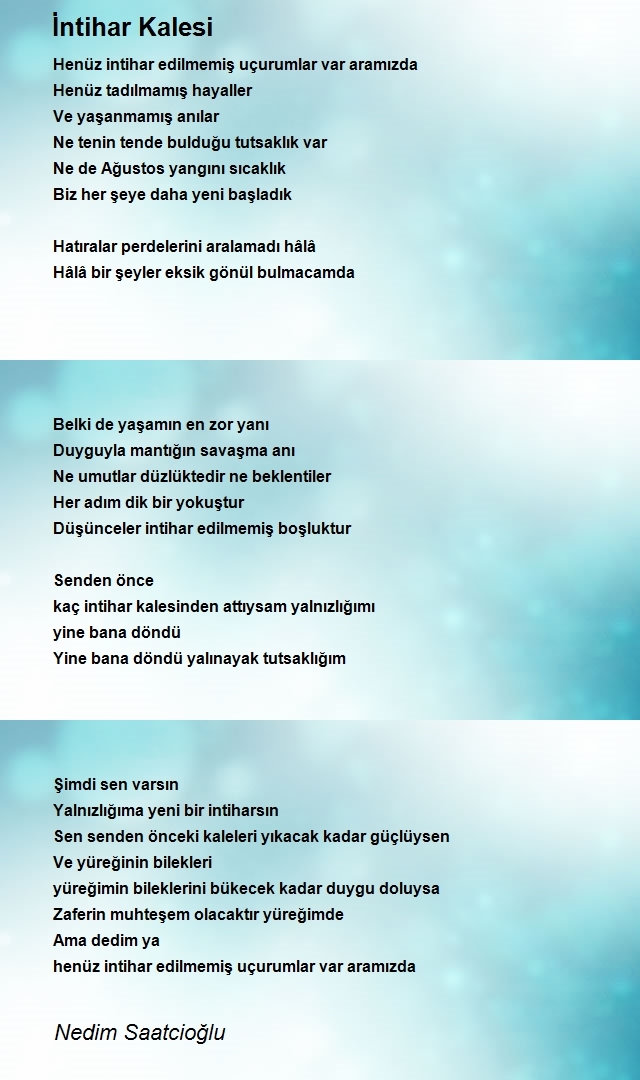 İntihar Kalesi

Henüz intihar edilmemiş uçurumlar var aramızda
Henüz tadılmamış hayaller
Ve yaşanmamış anılar
Ne tenin tende bulduğu tutsaklık var
Ne de Ağustos yangını sıcaklık
Biz her şeye daha yeni başladık

Hatıralar perdelerini aralamadı hâlâ
Hâlâ bir şeyler eksik gönül bulmacamda

Belki de yaşamın en zor yanı
Duyguyla mantığın savaşma anı
Ne umutlar düzlüktedir ne beklentiler
Her adım dik bir yokuştur
Düşünceler intihar edilmemiş boşluktur

Senden önce
kaç intihar kalesinden attıysam yalnızlığımı
yine bana döndü
Yine bana döndü yalınayak tutsaklığım

Şimdi sen varsın
Yalnızlığıma yeni bir intiharsın
Sen senden önceki kaleleri yıkacak kadar güçlüysen
Ve yüreğinin bilekleri
yüreğimin bileklerini bükecek kadar duygu doluysa
Zaferin muhteşem olacaktır yüreğimde
Ama dedim ya
henüz intihar edilmemiş uçurumlar var aramızda

Nedim Saatcioğlu